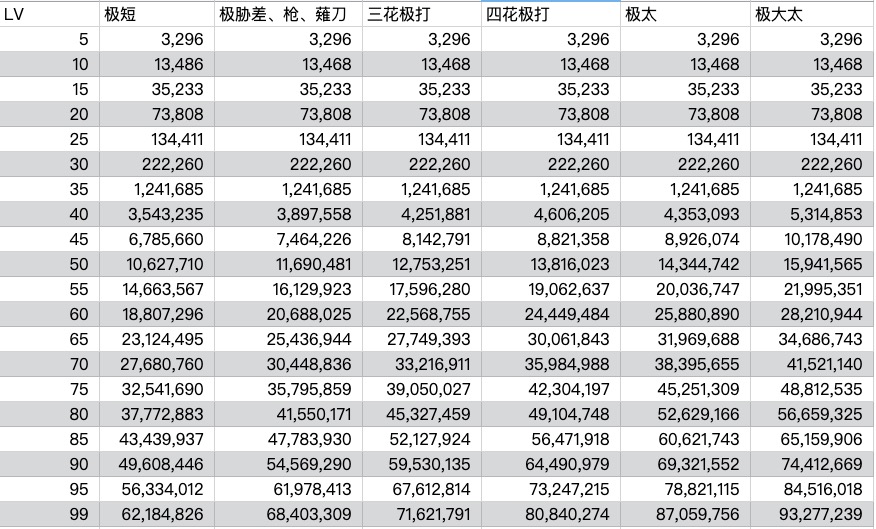 | LV | 极短 | 极胁差、枪、薙刀 | 三花极打 | 四花极打 | 极太 | 极大太 |
|---|---|---|---|---|---|---|
| 5 | 3,296 | 3,296 | 3,296 | 3,296 | 3,296 | 3,296 |
| 10 | 13,486 | 13,468 | 13,468 | 13,468 | 13,468 | 13,468 |
| 15 | 35,233 | 35,233 | 35,233 | 35,233 | 35,233 | 35,233 |
| 20 | 73,808 | 73,808 | 73,808 | 73,808 | 73,808 | 73,808 |
| 25 | 134,411 | 134,411 | 134,411 | 134,411 | 134,411 | 134,411 |
| 30 | 222,260 | 222,260 | 222,260 | 222,260 | 222,260 | 222,260 |
| 35 | 1,241,685 | 1,241,685 | 1,241,685 | 1,241,685 | 1,241,685 | 1,241,685 |
| 40 | 3,543,235 | 3,897,558 | 4,251,881 | 4,606,205 | 4,353,093 | 5,314,853 |
| 45 | 6,785,660 | 7,464,226 | 8,142,791 | 8,821,358 | 8,926,074 | 10,178,490 |
| 50 | 10,627,710 | 11,690,481 | 12,753,251 | 13,816,023 | 14,344,742 | 15,941,565 |
| 55 | 14,663,567 | 16,129,923 | 17,596,280 | 19,062,637 | 20,036,747 | 21,995,351 |
| 60 | 18,807,296 | 20,688,025 | 22,568,755 | 24,449,484 | 25,880,890 | 28,210,944 |
| 65 | 23,124,495 | 25,436,944 | 27,749,393 | 30,061,843 | 31,969,688 | 34,686,743 |
| 70 | 27,680,760 | 30,448,836 | 33,216,911 | 35,984,988 | 38,395,655 | 41,521,140 |
| 75 | 32,541,690 | 35,795,859 | 39,050,027 | 42,304,197 | 45,251,309 | 48,812,535 |
| 80 | 37,772,883 | 41,550,171 | 45,327,459 | 49,104,748 | 52,629,166 | 56,659,325 |
| 85 | 43,439,937 | 47,783,930 | 52,127,924 | 56,471,918 | 60,621,743 | 65,159,906 |
| 90 | 49,608,446 | 54,569,290 | 59,530,135 | 64,490,979 | 69,321,552 | 74,412,669 |
| 95 | 56,334,012 | 61,978,413 | 67,612,814 | 73,247,215 | 78,821,115 | 84,516,018 |
| 99 | 62,184,826 | 68,403,309 | 71,621,791 | 80,840,274 | 87,059,756 | 93,277,239 |